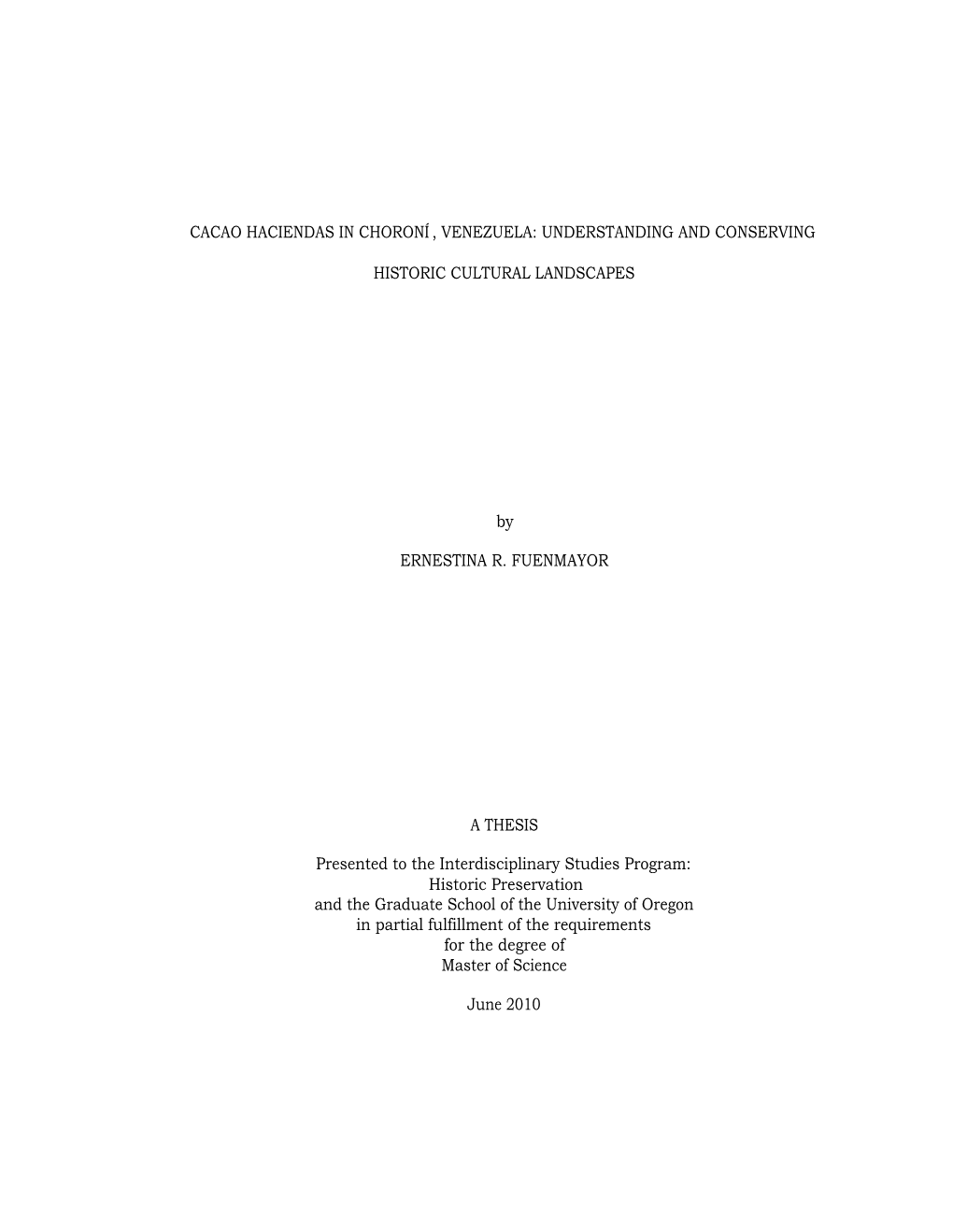 CACAO HACIENDAS IN CHORONÍ , VENEZUELA: UNDERSTANDING AND CONSERVING

HISTORIC CULTURAL LANDSCAPES

by

ERNESTINA R. FUENMAYOR

A THESIS

Presented to the Interdisciplinary Studies Program:
Historic Preservation
and the Graduate School of the University of Oregon
in partial fulfillment of the requirements
for the degree of
Master of Science

June 2010